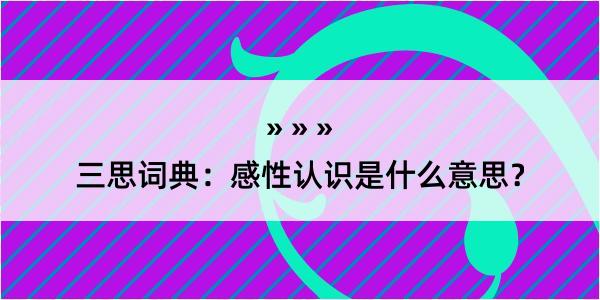 » » »

三思词典：感性认识是什么意思？